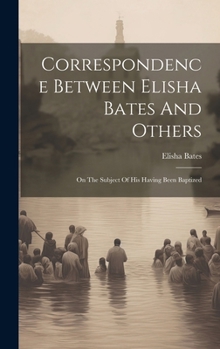 Correspondence Between Elisha Bates And Others

Elisha Bates

On The Subject Of His Having Been Baptized